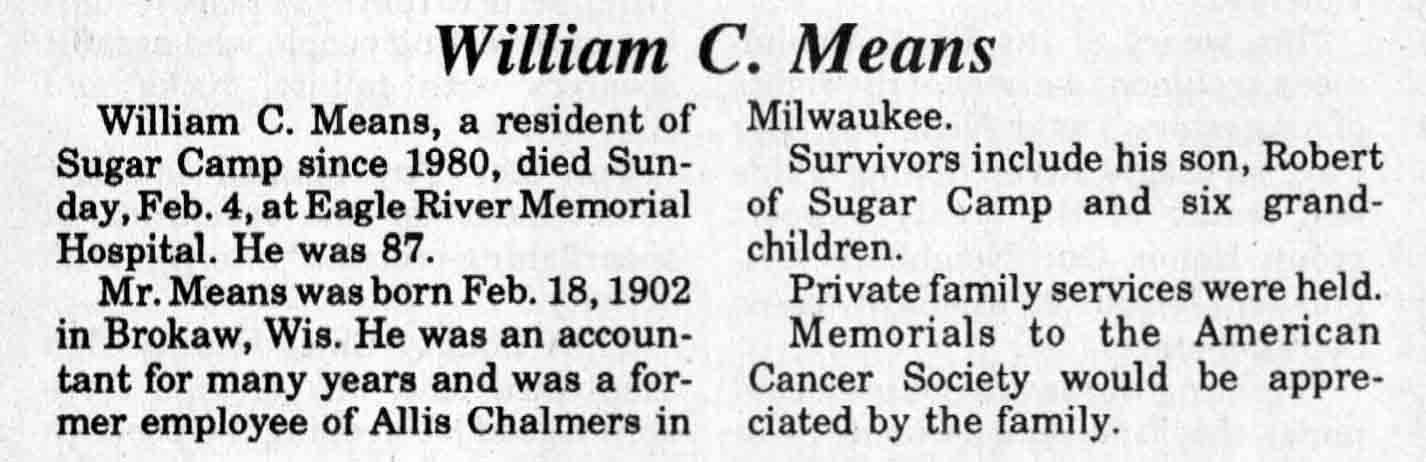 William C. Means

William C. Means, a resident of Sugar Camp since 1980, died Sunday, Feb. 4, at Eagle River Memorial Hospital. He was 87.

Mr. Means was born Feb. 18, 1902 in Brokaw, Wis. He was an accountant for many years and was a former employee of Allis Chalmers in Milwaukee.

Survivors include his son, Robert of Sugar Camp and six grandchildren.

Private family services were held.

Memorials to the American Cancer Society would be appreciated by the family.